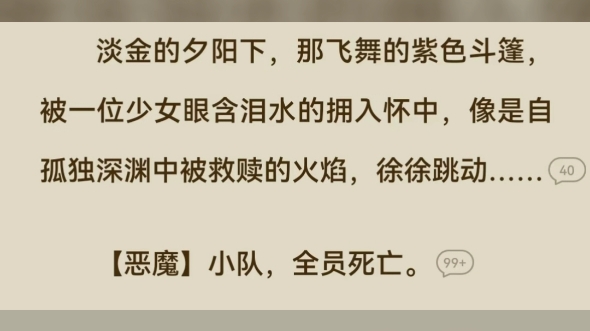 淡金的夕阳下，那飞舞的紫色斗篷，被一位少女眼含泪水的拥入怀中，像是自孤独深渊中被救赎的火焰，徐徐跳动…… 40

【恶魔】小队，全员死亡。 99+